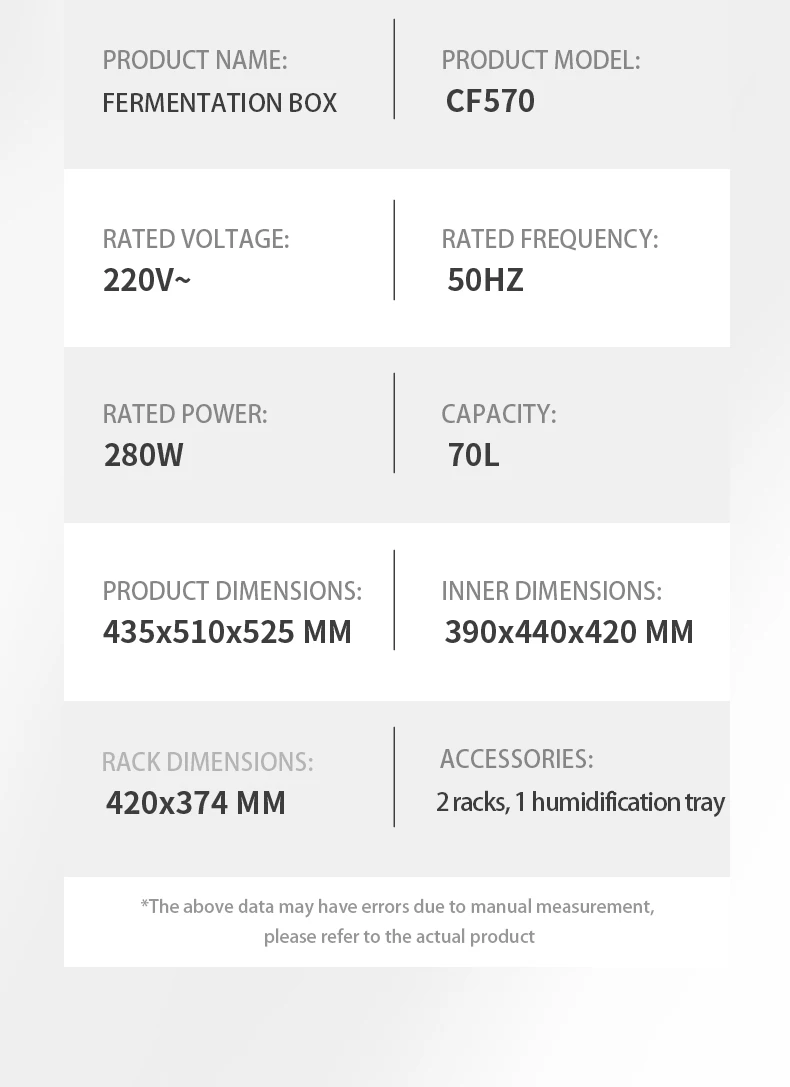 PRODUCT NAME:
FERMENTATION BOX

PRODUCT MODEL:
CF570

RATED VOLTAGE:
220V~

RATED FREQUENCY:
50HZ

RATED POWER:
280W

CAPACITY:
70L

PRODUCT DIMENSIONS:
435x510x525 MM

INNER DIMENSIONS:
390x440x420 MM

RACK DIMENSIONS:
420x374 MM

ACCESSORIES:
2 racks, 1 humidification tray

*The above data may have errors due to manual measurement, please refer to the actual product